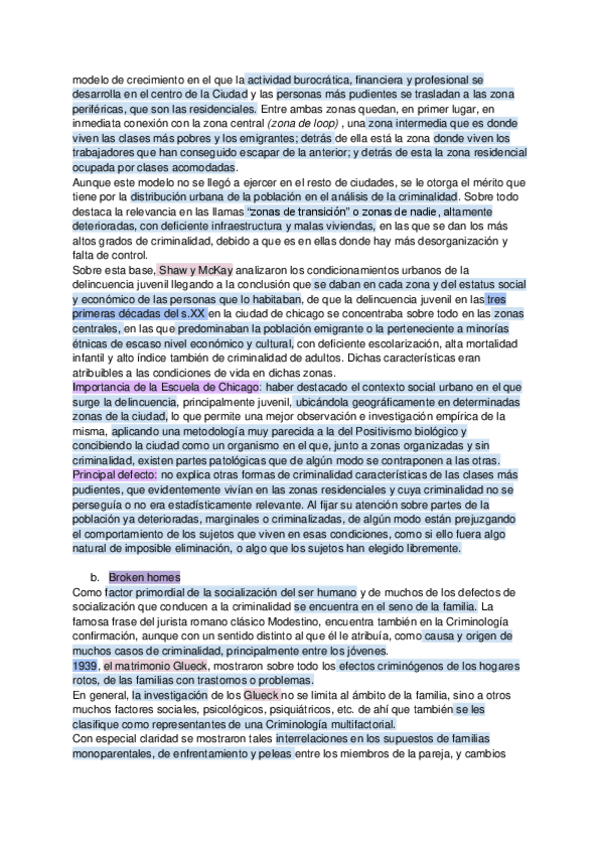 modelo de crecimiento en el que la actividad burocrática, financiera y profesional se desarrolla en el centro de la Ciudad y las personas más pudientes se trasladan a las zona periféricas, que son las residenciales. Entre ambas zonas quedan, en primer lugar, en inmediata conexión con la zona central (zona de loop) , una zona intermedia que es donde viven las clases más pobres y los emigrantes; detrás de ella está la zona donde viven los trabajadores que han conseguido escapar de la anterior; y detrás de esta la zona residencial ocupada por clases acomodadas.
Aunque este modelo no se llegó a ejercer en el resto de ciudades, se le otorga el mérito que tiene por la distribución urbana de la población en el análisis de la criminalidad. Sobre todo destaca la relevancia en las llamas "zonas de transición" o zonas de nadie, altamente deterioradas, con deficiente infraestructura y malas viviendas, en las que se dan los más altos grados de criminalidad, debido a que es en ellas donde hay más desorganización y falta de control.
Sobre esta base, Shaw y McKay analizaron los condicionamientos urbanos de la delincuencia juvenil llegando a la conclusión que se daban en cada zona y del estatus social y económico de las personas que lo habitaban, de que la delincuencia juvenil en las tres primeras décadas del s.XX en la ciudad de chicago se concentraba sobre todo en las zonas centrales, en las que predominaban la población emigrante o la perteneciente a minorías étnicas de escaso nivel económico y cultural, con deficiente escolarización, alta mortalidad infantil y alto índice también de criminalidad de adultos. Dichas características eran atribuibles a las condiciones de vida en dichas zonas.
Importancia de la Escuela de Chicago: haber destacado el contexto social urbano en el que surge la delincuencia, principalmente juvenil, ubicándola geográficamente en determinadas zonas de la ciudad, lo que permite una mejor observación e investigación empírica de la misma, aplicando una metodología muy parecida a la del Positivismo biológico y concibiendo la ciudad como un organismo en el que, junto a zonas organizadas y sin criminalidad, existen partes patológicas que de algún modo se contraponen a las otras.
Principal defecto: no explica otras formas de criminalidad características de las clases más pudientes, que evidentemente vivían en las zonas residenciales y cuya criminalidad no se perseguía o no era estadísticamente relevante. Al fijar su atención sobre partes de la población ya deterioradas, marginales o criminalizadas, de algún modo están prejuzgando el comportamiento de los sujetos que viven en esas condiciones, como si ello fuera algo natural de imposible eliminación, o algo que los sujetos han elegido libremente.

b. Broken homes
Como factor primordial de la socialización del ser humano y de muchos de los defectos de socialización que conducen a la criminalidad se encuentra en el seno de la familia. La famosa frase del jurista romano clásico Modestino, encuentra también en la Criminología confirmación, aunque con un sentido distinto al que él le atribuía, como causa y origen de muchos casos de criminalidad, principalmente entre los jóvenes.
1939, el matrimonio Glueck, mostraron sobre todo los efectos criminógenos de los hogares rotos, de las familias con trastornos o problemas.
En general, la investigación de los Glueck no se limita al ámbito de la familia, sino a otros muchos factores sociales, psicológicos, psiquiátricos, etc. de ahí que también se les clasifique como representantes de una Criminología multifactorial.
Con especial claridad se mostraron tales interrelaciones en los supuestos de familias monoparentales, de enfrentamiento y peleas entre los miembros de la pareja, y cambios